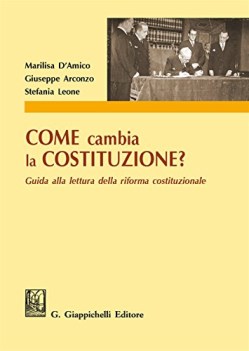 Marilisa D'Amico
Giuseppe Arconzo
Stefania Leone

COME cambia la COSTITUZIONE?

Guida alla lettura della riforma costituzionale

G. Giappichelli Editore